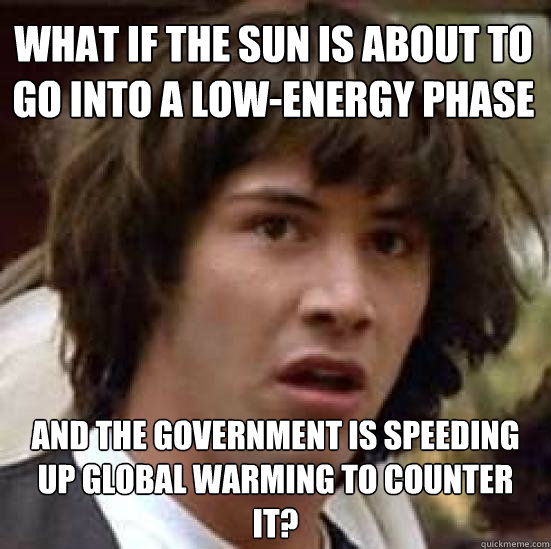 WHAT IF THE SUN IS ABOUT TO GO INTO A LOW-ENERGY PHASE

AND THE GOVERNMENT IS SPEEDING UP GLOBAL WARMING TO COUNTER IT?

quickmeme.com